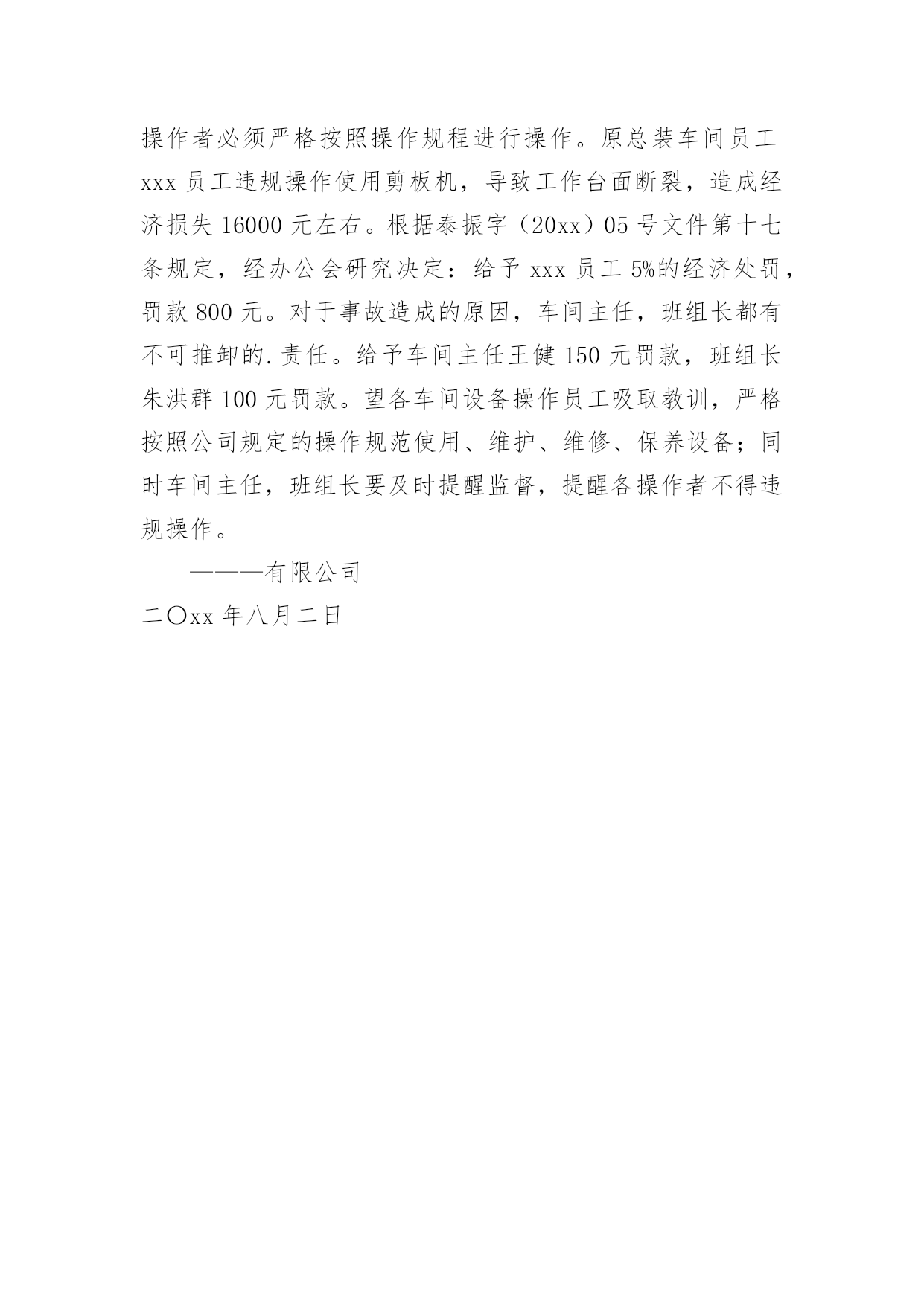 操作者必须严格按照操作规程进行操作。原总装车间员工 xxx 员工违规操作使用剪板机，导致工作台面断裂，造成经济损失 16000 元左右。根据泰振字（20xx）05 号文件第十七条规定，经办公会研究决定：给予 xxx 员工 5%的经济处罚，罚款 800 元。对于事故造成的原因，车间主任，班组长都有不可推卸的.责任。给予车间主任王健 150 元罚款，班组长朱洪群 100 元罚款。望各车间设备操作员工吸取教训，严格按照公司规定的操作规范使用、维护、维修、保养设备；同时车间主任，班组长要及时提醒监督，提醒各操作者不得违规操作。

———有限公司

二〇xx 年八月二日